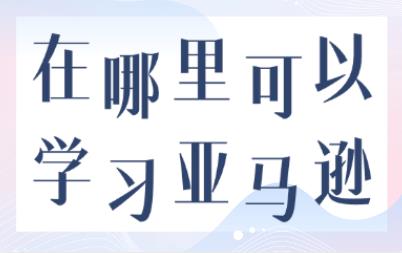 在哪里可以
学习亚马逊